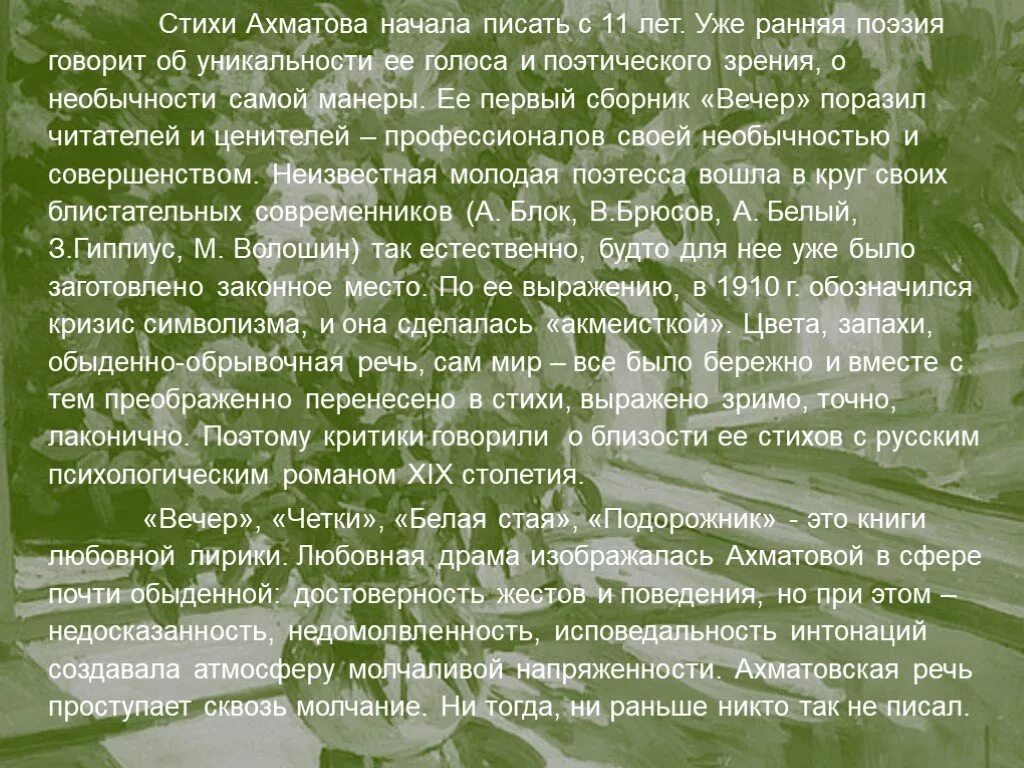 Стихи Ахматова начала писать с 11 лет. Уже ранняя поэзия говорит об уникальности ее голоса и поэтического зрения, о необычности самой манеры. Ее первый сборник «Вечер» поразил читателей и ценителей – профессионалов своей необычностью и совершенством. Неизвестная молодая поэтесса вошла в круг своих блистательных современников (А. Блок, В.Брюсов, А. Белый, З.Гиппиус, М. Волошин) так естественно, будто для нее уже было заготовлено законное место. По ее выражению, в 1910 г. обозначился кризис символизма, и она сделалась «акмеисткой». Цвета, запахи, обыденно-обрывочная речь, сам мир – все было бережно и вместе с тем преображенно перенесено в стихи, выражено зримо, точно, лаконично. Поэтому критики говорили о близости ее стихов с русским психологическим романом XIX столетия.

«Вечер», «Четки», «Белая стая», «Подорожник» - это книги любовной лирики. Любовная драма изображалась Ахматовой в сфере почти обыденной: достоверность жестов и поведения, но при этом – недосказанность, недомолвленность, исповедальность интонаций создавала атмосферу молчаливой напряженности. Ахматовская речь проступает сквозь молчание. Ни тогда, ни раньше никто так не писал.